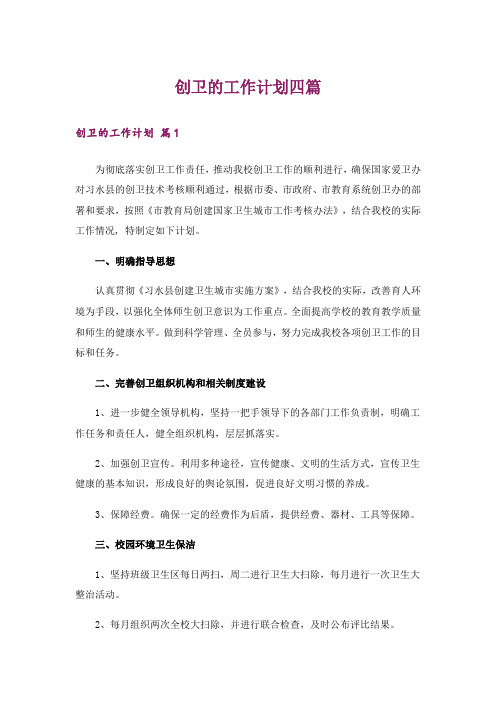 创卫的工作计划四篇

创卫的工作计划 篇1

为彻底落实创卫工作责任，推动我校创卫工作的顺利进行，确保国家爱卫办对习水县的创卫技术考核顺利通过，根据市委、市政府、市教育系统创卫办的部署和要求，按照《市教育局创建国家卫生城市工作考核办法》，结合我校的实际工作情况，特制定如下计划。

一、明确指导思想

认真贯彻《习水县创建卫生城市实施方案》，结合我校的实际，改善育人环境为手段，以强化全体师生创卫意识为工作重点。全面提高学校的教育教学质量和师生的健康水平。做到科学管理、全员参与，努力完成我校各项创卫工作的目标和任务。

二、完善创卫组织机构和相关制度建设

1、进一步健全领导机构，坚持一把手领导下的各部门工作负责制，明确工作任务和责任人，健全组织机构，层层抓落实。

2、加强创卫宣传。利用多种途径，宣传健康、文明的生活方式，宣传卫生健康的基本知识，形成良好的舆论氛围，促进良好文明习惯的养成。

3、保障经费。确保一定的经费作为后盾，提供经费、器材、工具等保障。

三、校园环境卫生保洁

1、坚持班级卫生区每日两扫，周二进行卫生大扫除，每月进行一次卫生大整治活动。

2、每月组织两次全校大扫除，并进行联合检查，及时公布评比结果。